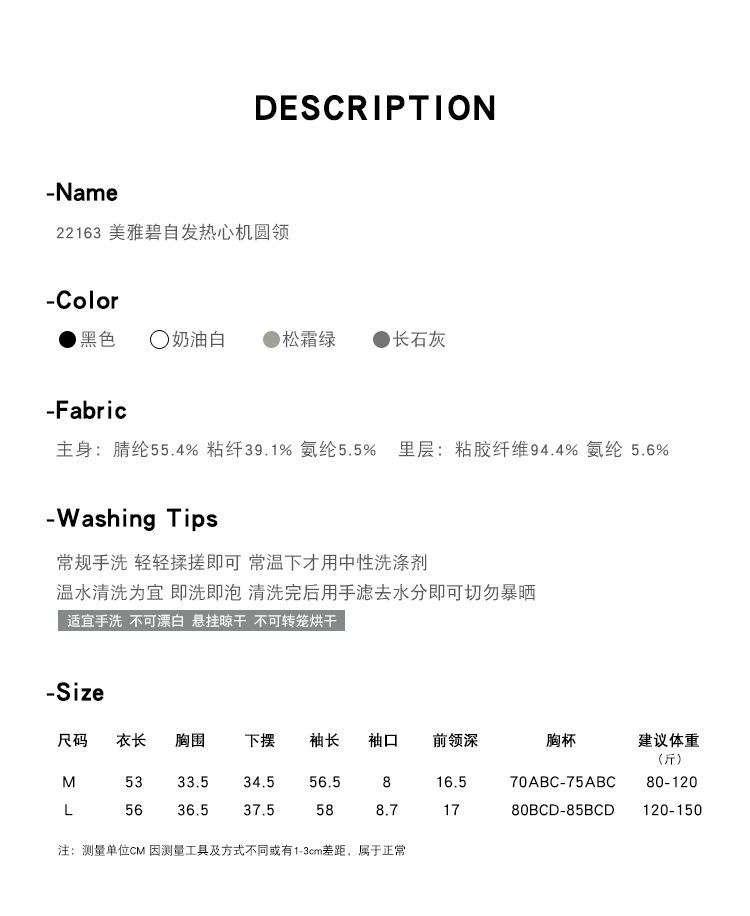 DESCRIPTION

-Name

22163 美雅碧自发热心机圆领

-Color

黑色 奶油白 松霜绿 长石灰

-Fabric

主身：腈纶55.4% 粘纤39.1% 氨纶5.5% 里层：粘胶纤维94.4% 氨纶 5.6%

-Washing Tips

常规手洗 轻轻揉搓即可 常温下才用中性洗涤剂
温水清洗为宜 即洗即泡 清洗完后用手滤去水分即可切勿暴晒

适宜手洗 不可漂白 悬挂晾干 不可转笼烘干

-Size

| 尺码 | 衣长 | 胸围 | 下摆 | 袖长 | 袖口 | 前领深 | 胸杯 | 建议体重（斤） |
|---|---|---|---|---|---|---|---|---|
| M | 53 | 33.5 | 34.5 | 56.5 | 8 | 16.5 | 70ABC-75ABC | 80-120 |
| L | 56 | 36.5 | 37.5 | 58 | 8.7 | 17 | 80BCD-85BCD | 120-150 |

注：测量单位CM 因测量工具及方式不同或有1-3cm差距，属于正常